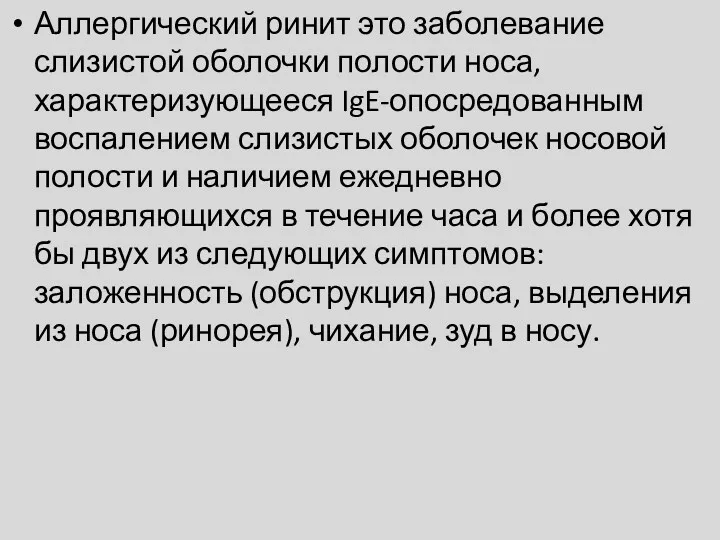 • Аллергический ринит это заболевание слизистой оболочки полости носа, характеризующееся IgE-опосредованным воспалением слизистых оболочек носовой полости и наличием ежедневно проявляющихся в течение часа и более хотя бы двух из следующих симптомов: заложенность (обструкция) носа, выделения из носа (ринорея), чихание, зуд в носу.